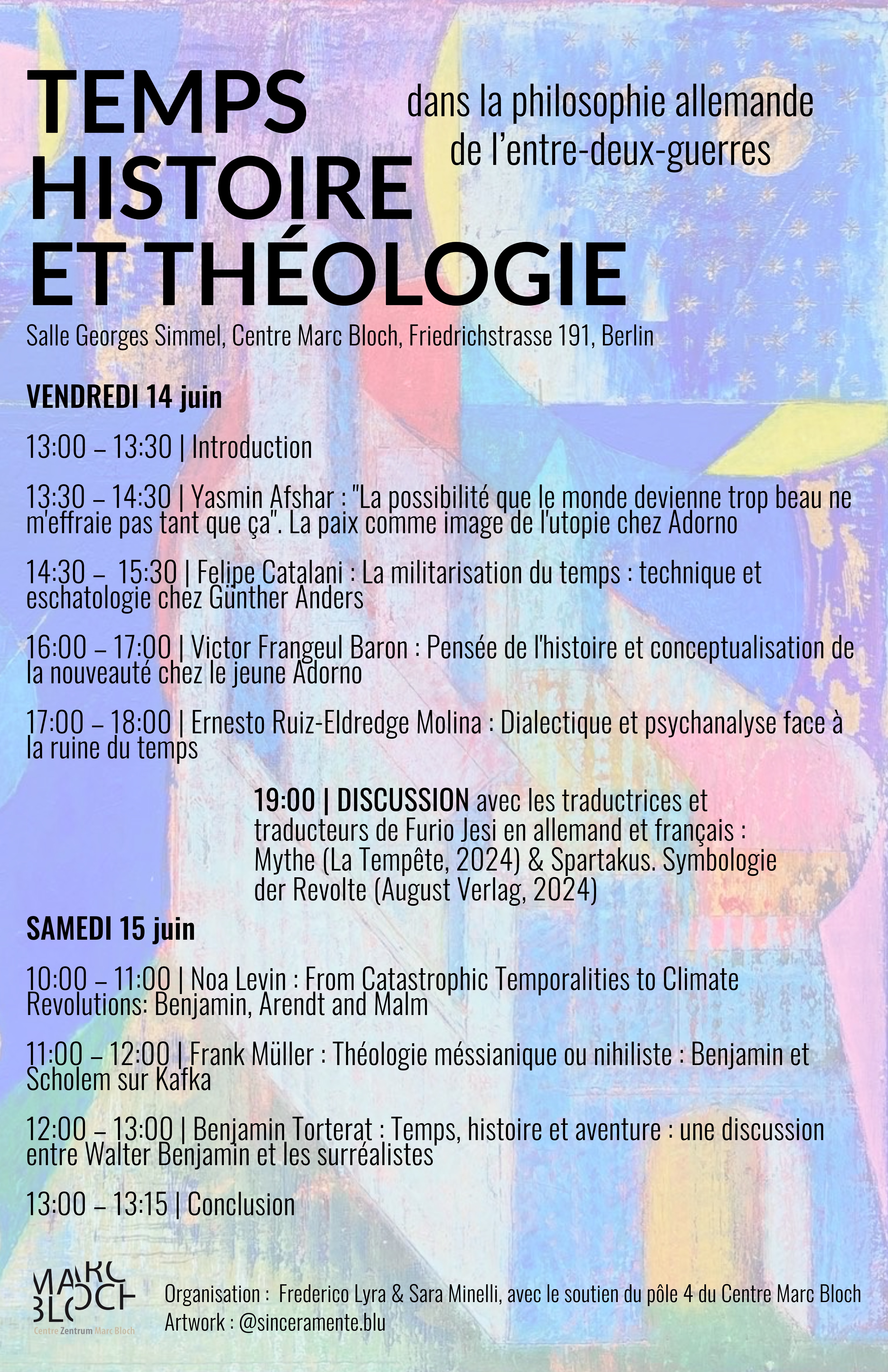 TEMPS HISTOIRE ET THÉOLOGIE

dans la philosophie allemande de l'entre-deux-guerres

Salle Georges Simmel, Centre Marc Bloch, Friedrichstrasse 191, Berlin

VENDREDI 14 juin

13:00 – 13:30 | Introduction

13:30 – 14:30 | Yasmin Afshar : "La possibilité que le monde devienne trop beau ne m'effraie pas tant que ça". La paix comme image de l'utopie chez Adorno

14:30 – 15:30 | Felipe Catalani : La militarisation du temps : technique et eschatologie chez Günther Anders

16:00 – 17:00 | Victor Frangeul Baron : Pensée de l'histoire et conceptualisation de la nouveauté chez le jeune Adorno

17:00 – 18:00 | Ernesto Ruiz-Eldredge Molina : Dialectique et psychanalyse face à la ruine du temps

19:00 | DISCUSSION avec les traductrices et traducteurs de Furio Jesi en allemand et français : Mythe (La Tempête, 2024) & Spartakus. Symbologie der Revolte (August Verlag, 2024)

SAMEDI 15 juin

10:00 – 11:00 | Noa Levin : From Catastrophic Temporalities to Climate Revolutions: Benjamin, Arendt and Malm

11:00 – 12:00 | Frank Müller : Théologie méssianique ou nihiliste : Benjamin et Scholem sur Kafka

12:00 – 13:00 | Benjamin Torterat : Temps, histoire et aventure : une discussion entre Walter Benjamin et les surréalistes

13:00 – 13:15 | Conclusion

MARC BLOCH
Centre Zentrum Marc Bloch

Organisation : Frederico Lyra & Sara Minelli, avec le soutien du pôle 4 du Centre Marc Bloch
Artwork : @sinceramente.blu